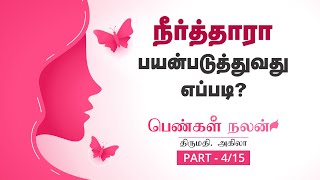 நீர்த்தாரா
பயன்படுத்துவது
எப்படி?

பெண்கள் நலன்
திருமதி. அகிலா
PART - 4/15